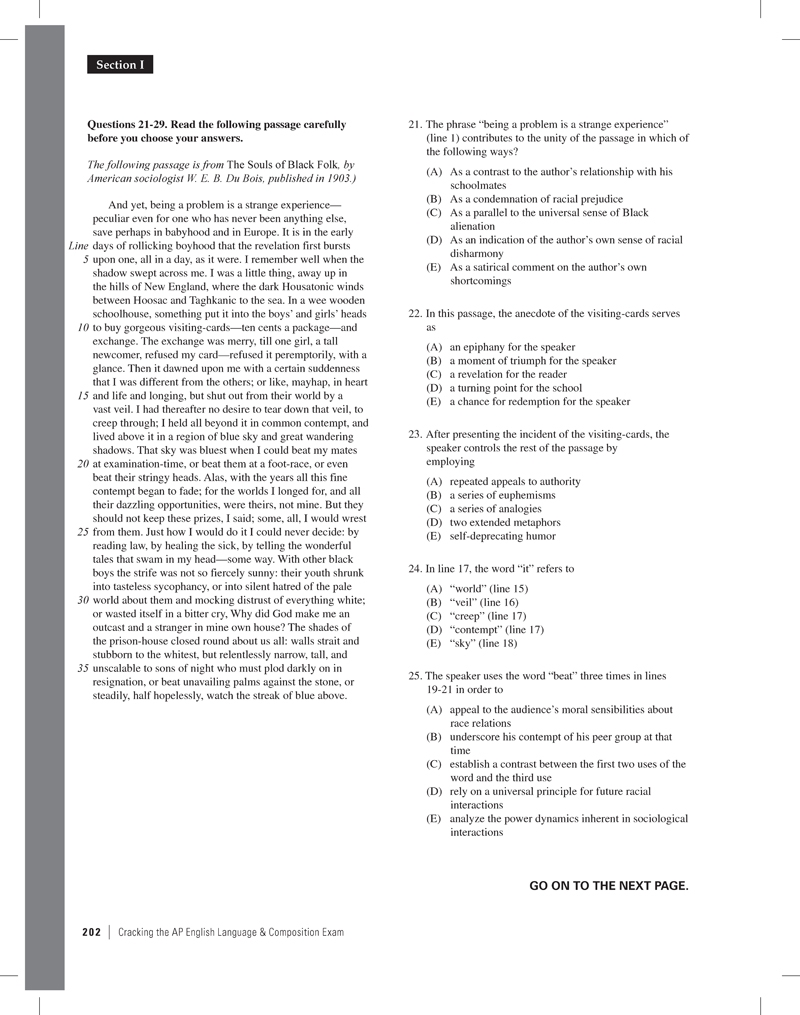 Section I

Questions 21-29. Read the following passage carefully before you choose your answers.

The following passage is from The Souls of Black Folk, by American sociologist W. E. B. Du Bois, published in 1903.)

And yet, being a problem is a strange experience—peculiar even for one who has never been anything else, save perhaps in babyhood and in Europe. It is in the early
Line days of rollicking boyhood that the revelation first bursts
5 upon one, all in a day, as it were. I remember well when the shadow swept across me. I was a little thing, away up in the hills of New England, where the dark Housatonic winds between Hoosac and Taghkanic to the sea. In a wee wooden schoolhouse, something put it into the boys' and girls' heads
10 to buy gorgeous visiting-cards—ten cents a package—and exchange. The exchange was merry, till one girl, a tall newcomer, refused my card—refused it peremptorily, with a glance. Then it dawned upon me with a certain suddenness that I was different from the others; or like, mayhap, in heart
15 and life and longing, but shut out from their world by a vast veil. I had thereafter no desire to tear down that veil, to creep through; I held all beyond it in common contempt, and lived above it in a region of blue sky and great wandering shadows. That sky was bluest when I could beat my mates
20 at examination-time, or beat them at a foot-race, or even beat their stringy heads. Alas, with the years all this fine contempt began to fade; for the worlds I longed for, and all their dazzling opportunities, were theirs, not mine. But they should not keep these prizes, I said; some, all, I would wrest
25 from them. Just how I would do it I could never decide: by reading law, by healing the sick, by telling the wonderful tales that swam in my head—some way. With other black boys the strife was not so fiercely sunny: their youth shrunk into tasteless sycophancy, or into silent hatred of the pale
30 world about them and mocking distrust of everything white; or wasted itself in a bitter cry, Why did God make me an outcast and a stranger in mine own house? The shades of the prison-house closed round about us all: walls strait and stubborn to the whitest, but relentlessly narrow, tall, and
35 unscalable to sons of night who must plod darkly on in resignation, or beat unavailing palms against the stone, or steadily, half hopelessly, watch the streak of blue above.

21. The phrase "being a problem is a strange experience" (line 1) contributes to the unity of the passage in which of the following ways?
(A) As a contrast to the author's relationship with his schoolmates
(B) As a condemnation of racial prejudice
(C) As a parallel to the universal sense of Black alienation
(D) As an indication of the author's own sense of racial disharmony
(E) As a satirical comment on the author's own shortcomings

22. In this passage, the anecdote of the visiting-cards serves as
(A) an epiphany for the speaker
(B) a moment of triumph for the speaker
(C) a revelation for the reader
(D) a turning point for the school
(E) a chance for redemption for the speaker

23. After presenting the incident of the visiting-cards, the speaker controls the rest of the passage by employing
(A) repeated appeals to authority
(B) a series of euphemisms
(C) a series of analogies
(D) two extended metaphors
(E) self-deprecating humor

24. In line 17, the word "it" refers to
(A) "world" (line 15)
(B) "veil" (line 16)
(C) "creep" (line 17)
(D) "contempt" (line 17)
(E) "sky" (line 18)

25. The speaker uses the word "beat" three times in lines 19-21 in order to
(A) appeal to the audience's moral sensibilities about race relations
(B) underscore his contempt of his peer group at that time
(C) establish a contrast between the first two uses of the word and the third use
(D) rely on a universal principle for future racial interactions
(E) analyze the power dynamics inherent in sociological interactions

GO ON TO THE NEXT PAGE.

202 | Cracking the AP English Language & Composition Exam